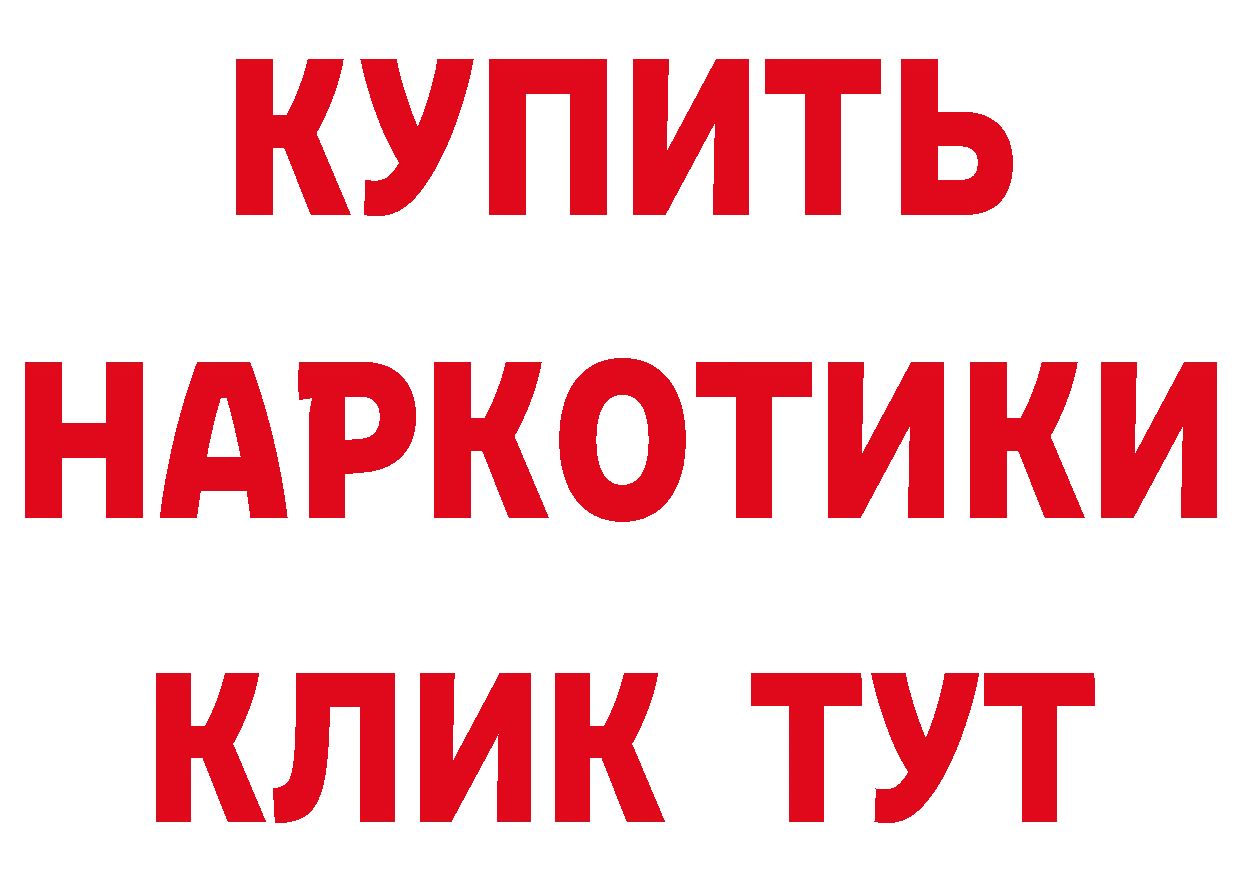 КУПИТЬ
НАРКОТИКИ
КЛИК ТУТ